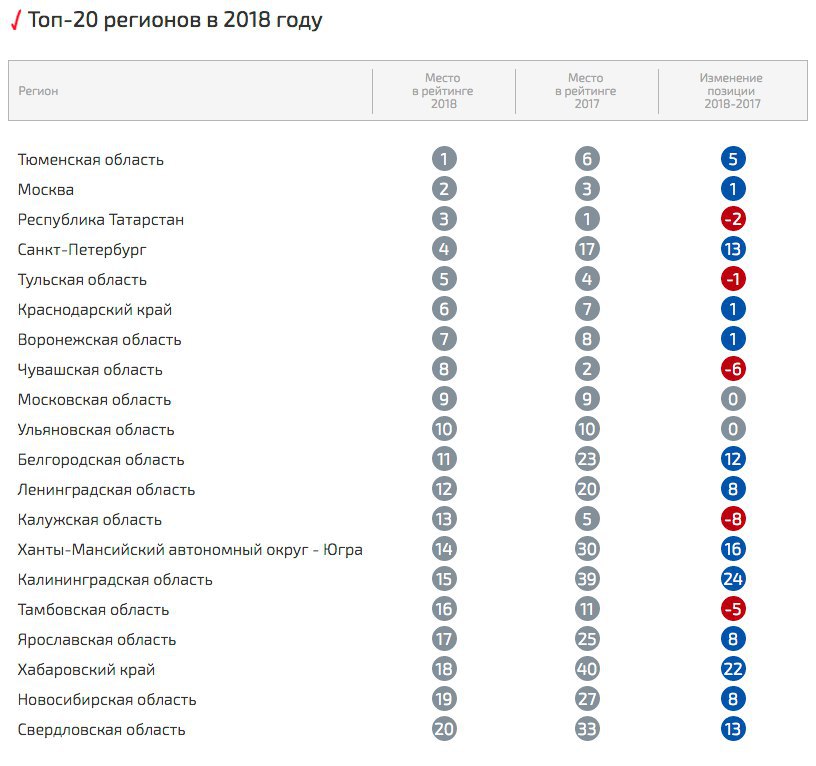 Топ-20 регионов в 2018 году

| Регион | Место в рейтинге 2018 | Место в рейтинге 2017 | Изменение позиции 2018-2017 |
|---|---|---|---|
| Тюменская область | 1 | 6 | 5 |
| Москва | 2 | 3 | 1 |
| Республика Татарстан | 3 | 1 | -2 |
| Санкт-Петербург | 4 | 17 | 13 |
| Тульская область | 5 | 4 | -1 |
| Краснодарский край | 6 | 7 | 1 |
| Воронежская область | 7 | 8 | 1 |
| Чувашская область | 8 | 2 | -6 |
| Московская область | 9 | 9 | 0 |
| Ульяновская область | 10 | 10 | 0 |
| Белгородская область | 11 | 23 | 12 |
| Ленинградская область | 12 | 20 | 8 |
| Калужская область | 13 | 5 | -8 |
| Ханты-Мансийский автономный округ - Югра | 14 | 30 | 16 |
| Калининградская область | 15 | 39 | 24 |
| Тамбовская область | 16 | 11 | -5 |
| Ярославская область | 17 | 25 | 8 |
| Хабаровский край | 18 | 40 | 22 |
| Новосибирская область | 19 | 27 | 8 |
| Свердловская область | 20 | 33 | 13 |